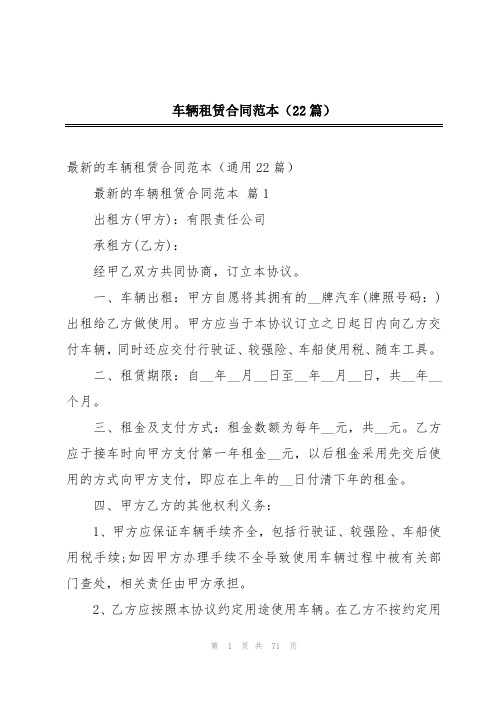 车辆租赁合同范本（22篇）

最新的车辆租赁合同范本（通用22篇）

最新的车辆租赁合同范本 篇1

出租方(甲方)：有限责任公司

承租方(乙方)：

经甲乙双方共同协商，订立本协议。

一、车辆出租：甲方自愿将其拥有的__牌汽车(牌照号码：)出租给乙方做使用。甲方应当于本协议订立之日起日内向乙方交付车辆，同时还应交付行驶证、较强险、车船使用税、随车工具。

二、租赁期限：自__年__月__日至__年__月__日，共__年__个月。

三、租金及支付方式：租金数额为每年__元，共__元。乙方应于接车时向甲方支付第一年租金__元，以后租金采用先交后使用的方式向甲方支付，即应在上年的__日付清下年的租金。

四、甲方乙方的其他权利义务：

1、甲方应保证车辆手续齐全，包括行驶证、较强险、车船使用税手续;如因甲方办理手续不全导致使用车辆过程中被有关部门查处，相关责任由甲方承担。

2、乙方应按照本协议约定用途使用车辆。在乙方不按约定用

第 1 页 共 71 页